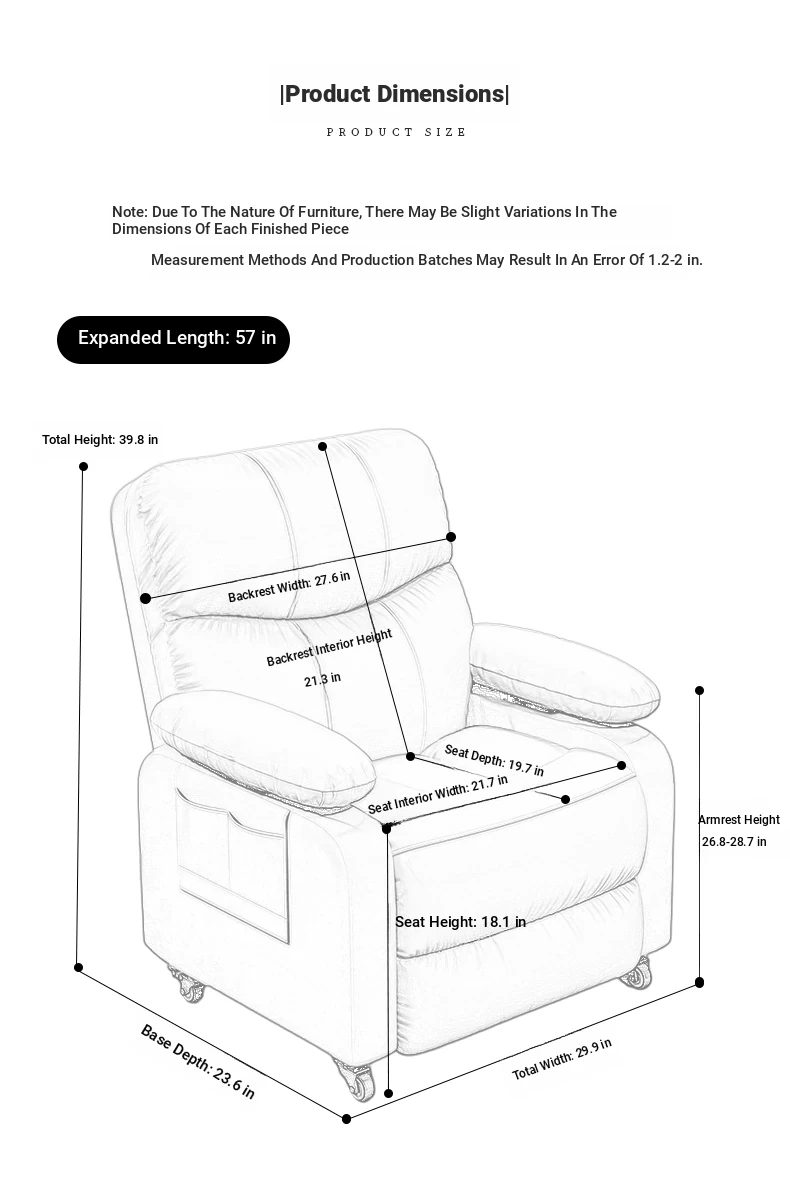 |Product Dimensions|

PRODUCT SIZE

Note: Due To The Nature Of Furniture, There May Be Slight Variations In The Dimensions Of Each Finished Piece

Measurement Methods And Production Batches May Result In An Error Of 1.2-2 in.

Expanded Length: 57 in

Total Height: 39.8 in

Backrest Width: 27.6 in

Backrest Interior Height

21.3 in

Seat Depth: 19.7 in

Seat Interior Width: 21.7 in

Armrest Height

26.8-28.7 in

Seat Height: 18.1 in

Base Depth: 23.6 in

Total Width: 29.9 in